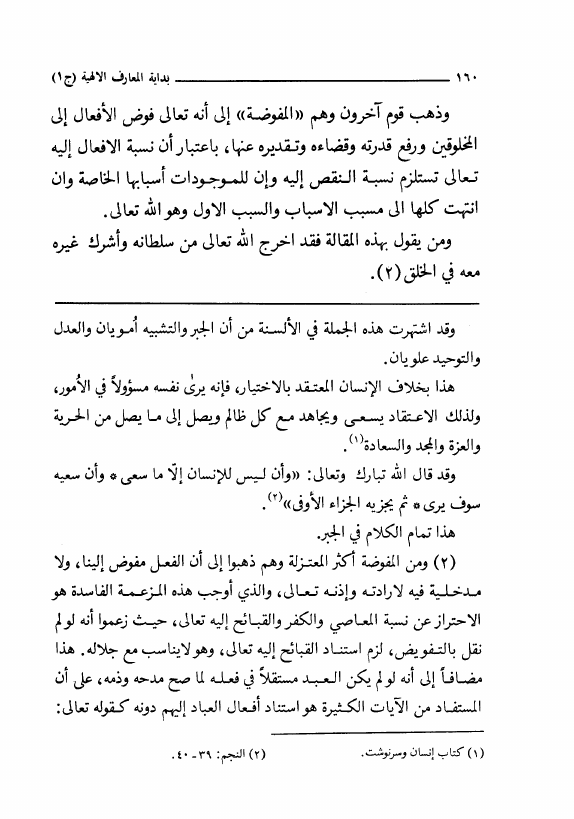 ١٦٠ بداية المعارف الالهية (ج١)

وذهب قوم آخرون وهم «المفوضة» إلى أنه تعالى فوض الأفعال إلى المخلوقين ورفع قدرته وقضاءه وتقديره عنها، باعتبار أن نسبة الافعال إليه تعالى تستلزم نسبة النقص إليه وإن للموجودات أسبابها الخاصة وان انتهت كلها الى مسبب الاسباب والسبب الاول وهو الله تعالى.

ومن يقول بهذه المقالة فقد اخرج الله تعالى من سلطانه وأشرك غيره معه في الخلق (٢).

وقد اشتهرت هذه الجملة في الألسنة من أن الجبر والتشبيه أُمويان والعدل والتوحيد علويان.

هذا بخلاف الإنسان المعتقد بالاختيار، فإنه يرى نفسه مسؤولاً في الأُمور، ولذلك الاعتقاد يسعى ويجاهد مع كل ظالم ويصل إلى ما يصل من الحرية والعزة والمجد والسعادة(١).

وقد قال الله تبارك وتعالى: «وأن ليس للإنسان إلّا ما سعى * وأن سعيه سوف يرى * ثم يجزيه الجزاء الأوفى»(٢).

هذا تمام الكلام في الجبر.

(٢) ومن المفوضة أكثر المعتزلة وهم ذهبوا إلى أن الفعل مفوض إلينا، ولا مدخلية فيه لارادته وإذنه تعالى، والذي أوجب هذه المزعمة الفاسدة هو الاحتراز عن نسبة المعاصي والكفر والقبائح إليه تعالى، حيث زعموا أنه لو لم نقل بالتفويض، لزم استناد القبائح إليه تعالى، وهو لايناسب مع جلاله. هذا مضافاً إلى أنه لو لم يكن العبد مستقلاً في فعله لما صح مدحه وذمه، على أن المستفاد من الآيات الكثيرة هو استناد أفعال العباد إليهم دونه كقوله تعالى:

(١) كتاب إنسان وسرنوشت. (٢) النجم: ٣٩ - ٤٠.